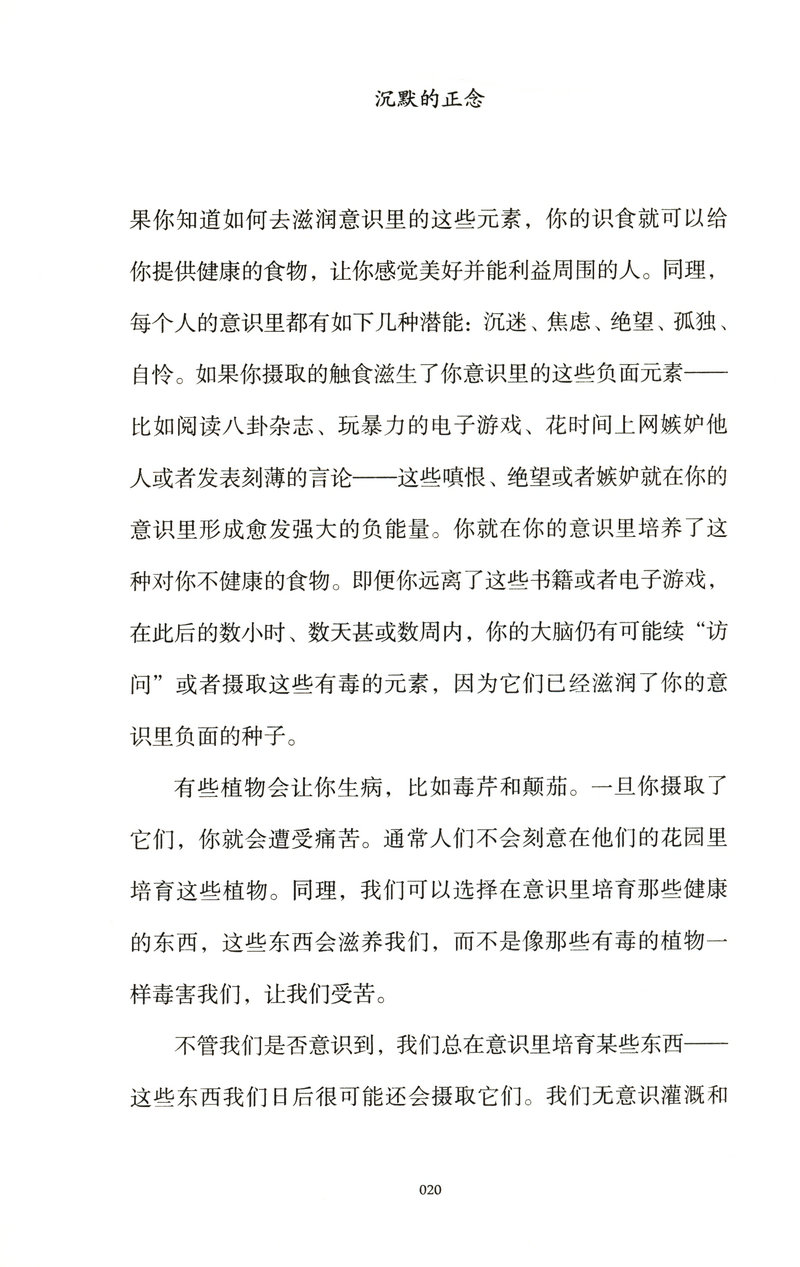 沉默的正念

果你知道如何去滋润意识里的这些元素，你的识食就可以给你提供健康的食物，让你感觉美好并能利益周围的人。同理，每个人的意识里都有如下几种潜能：沉迷、焦虑、绝望、孤独、自怜。如果你摄取的触食滋生了你意识里的这些负面元素——比如阅读八卦杂志、玩暴力的电子游戏、花时间上网嫉妒他人或者发表刻薄的言论——这些嗔恨、绝望或者嫉妒就在你的意识里形成愈发强大的负能量。你就在你的意识里培养了这种对你不健康的食物。即便你远离了这些书籍或者电子游戏，在此后的数小时、数天甚或数周内，你的大脑仍有可能续“访问”或者摄取这些有毒的元素，因为它们已经滋润了你的意识里负面的种子。

有些植物会让你生病，比如毒芹和颠茄。一旦你摄取了它们，你就会遭受痛苦。通常人们不会刻意在他们的花园里培育这些植物。同理，我们可以选择在意识里培育那些健康的东西，这些东西会滋养我们，而不是像那些有毒的植物一样毒害我们，让我们受苦。

不管我们是否意识到，我们总在意识里培育某些东西——这些东西我们日后很可能还会摄取它们。我们无意识灌溉和

020